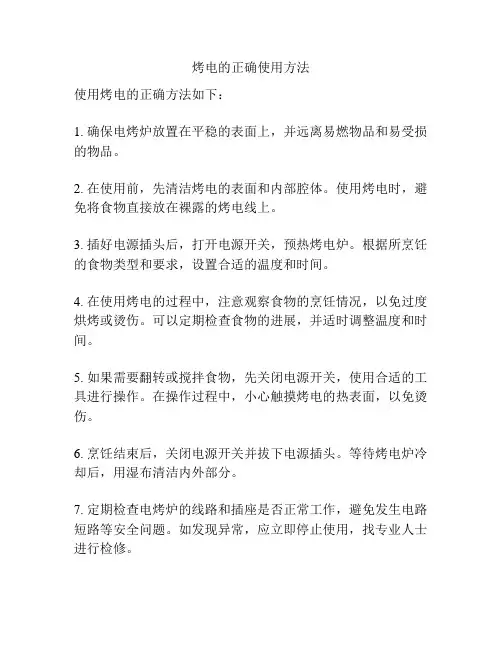 烤电的正确使用方法

使用烤电的正确方法如下：

1. 确保电烤炉放置在平稳的表面上，并远离易燃物品和易受损的物品。

2. 在使用前，先清洁烤电的表面和内部腔体。使用烤电时，避免将食物直接放在裸露的烤电线上。

3. 插好电源插头后，打开电源开关，预热烤电炉。根据所烹饪的食物类型和要求，设置合适的温度和时间。

4. 在使用烤电的过程中，注意观察食物的烹饪情况，以免过度烘烤或烫伤。可以定期检查食物的进展，并适时调整温度和时间。

5. 如果需要翻转或搅拌食物，先关闭电源开关，使用合适的工具进行操作。在操作过程中，小心触摸烤电的热表面，以免烫伤。

6. 烹饪结束后，关闭电源开关并拔下电源插头。等待烤电炉冷却后，用湿布清洁内外部分。

7. 定期检查电烤炉的线路和插座是否正常工作，避免发生电路短路等安全问题。如发现异常，应立即停止使用，找专业人士进行检修。